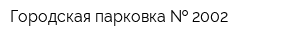 Городская парковка № 2002